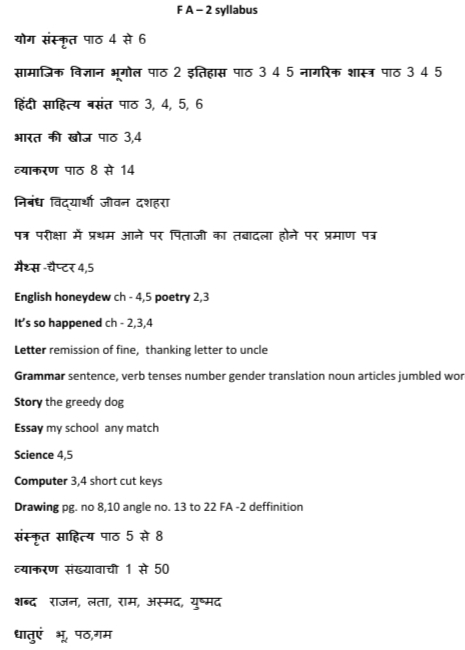 F A – 2 syllabus

योग संस्कृत पाठ 4 से 6

सामाजिक विज्ञान भूगोल पाठ 2 इतिहास पाठ 3 4 5 नागरिक शास्त्र पाठ 3 4 5

हिंदी साहित्य बसंत पाठ 3, 4, 5, 6

भारत की खोज पाठ 3,4

व्याकरण पाठ 8 से 14

निबंध विद्यार्थी जीवन दशहरा

पत्र परीक्षा में प्रथम आने पर पिताजी का तबादला होने पर प्रमाण पत्र

मैथ्स -चैप्टर 4,5

English honeydew ch - 4,5 poetry 2,3

It's so happened ch - 2,3,4

Letter remission of fine, thanking letter to uncle

Grammar sentence, verb tenses number gender translation noun articles jumbled wor

Story the greedy dog

Essay my school any match

Science 4,5

Computer 3,4 short cut keys

Drawing pg. no 8,10 angle no. 13 to 22 FA -2 deffinition

संस्कृत साहित्य पाठ 5 से 8

व्याकरण संख्यावाची 1 से 50

शब्द राजन, लता, राम, अस्मद, युष्मद

धातुएं भू, पठ,गम